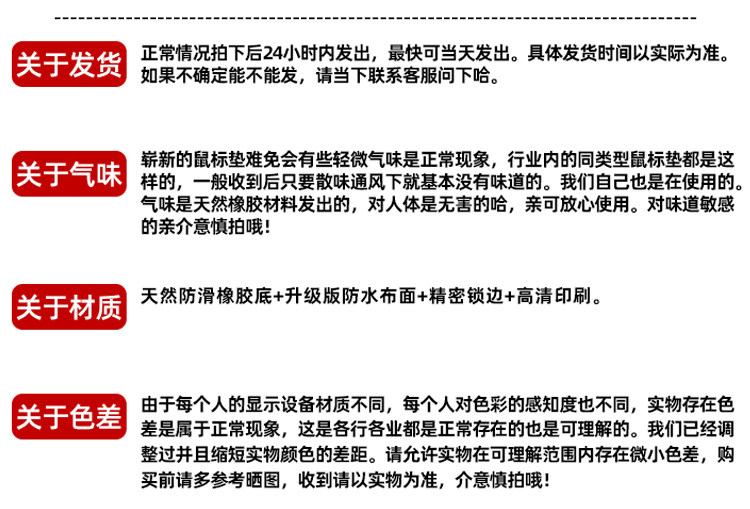 关于发货

正常情况拍下后24小时内发出，最快可当天发出。具体发货时间以实际为准。如果不确定能不能发，请当下联系客服问下哈。

关于气味

崭新的鼠标垫难免会有些轻微气味是正常现象，行业内的同类型鼠标垫都是这样的，一般收到后只要散味通风下就基本没有味道的。我们自己也是在使用的。气味是天然橡胶材料发出的，对人体是无害的哈，亲可放心使用。对味道敏感的亲介意慎拍哦！

关于材质

天然防滑橡胶底+升级版防水布面+精密锁边+高清印刷。

关于色差

由于每个人的显示设备材质不同，每个人对色彩的感知度也不同，实物存在色差是属于正常现象，这是各行各业都是正常存在的也是可理解的。我们已经调整过并且缩短实物颜色的差距。请允许实物在可理解范围内存在微小色差，购买前请多参考晒图，收到请以实物为准，介意慎拍哦！